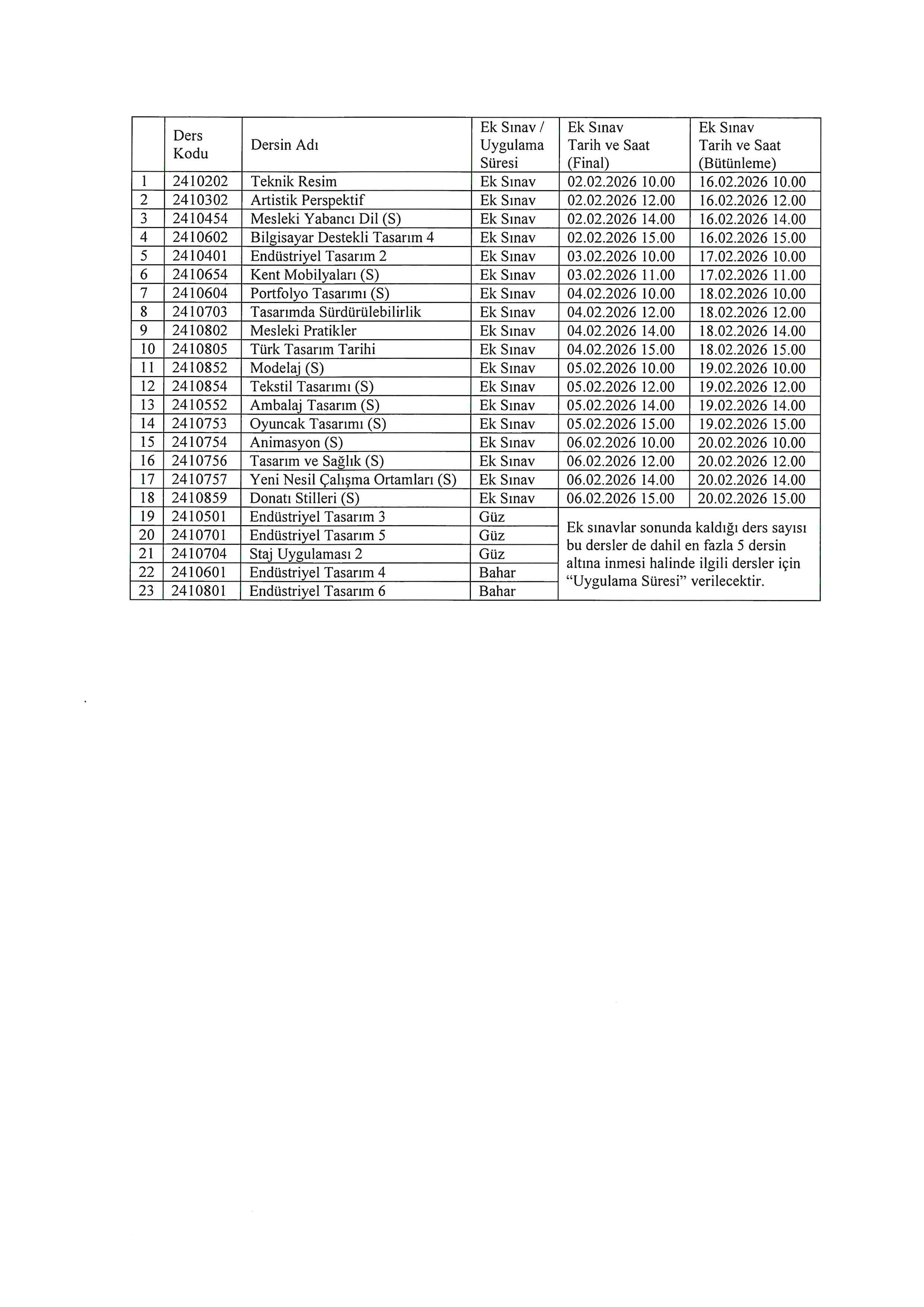 |  | Ders Kodu | Dersin Adı | Ek Sınav / Uygulama Süresi | Ek Sınav Tarih ve Saat (Final) | Ek Sınav Tarih ve Saat (Bütünleme) |
|---|---|---|---|---|---|
| 1 | 2410202 | Teknik Resim | Ek Sınav | 02.02.2026 10.00 | 16.02.2026 10.00 |
| 2 | 2410302 | Artistik Perspektif | Ek Sınav | 02.02.2026 12.00 | 16.02.2026 12.00 |
| 3 | 2410454 | Mesleki Yabancı Dil (S) | Ek Sınav | 02.02.2026 14.00 | 16.02.2026 14.00 |
| 4 | 2410602 | Bilgisayar Destekli Tasarım 4 | Ek Sınav | 02.02.2026 15.00 | 16.02.2026 15.00 |
| 5 | 2410401 | Endüstriyel Tasarım 2 | Ek Sınav | 03.02.2026 10.00 | 17.02.2026 10.00 |
| 6 | 2410654 | Kent Mobilyaları (S) | Ek Sınav | 03.02.2026 11.00 | 17.02.2026 11.00 |
| 7 | 2410604 | Portfolyo Tasarımı (S) | Ek Sınav | 04.02.2026 10.00 | 18.02.2026 10.00 |
| 8 | 2410703 | Tasarımda Sürdürülebilirlik | Ek Sınav | 04.02.2026 12.00 | 18.02.2026 12.00 |
| 9 | 2410802 | Mesleki Pratikler | Ek Sınav | 04.02.2026 14.00 | 18.02.2026 14.00 |
| 10 | 2410805 | Türk Tasarım Tarihi | Ek Sınav | 04.02.2026 15.00 | 18.02.2026 15.00 |
| 11 | 2410852 | Modelaj (S) | Ek Sınav | 05.02.2026 10.00 | 19.02.2026 10.00 |
| 12 | 2410854 | Tekstil Tasarımı (S) | Ek Sınav | 05.02.2026 12.00 | 19.02.2026 12.00 |
| 13 | 2410552 | Ambalaj Tasarım (S) | Ek Sınav | 05.02.2026 14.00 | 19.02.2026 14.00 |
| 14 | 2410753 | Oyuncak Tasarımı (S) | Ek Sınav | 05.02.2026 15.00 | 19.02.2026 15.00 |
| 15 | 2410754 | Animasyon (S) | Ek Sınav | 06.02.2026 10.00 | 20.02.2026 10.00 |
| 16 | 2410756 | Tasarım ve Sağlık (S) | Ek Sınav | 06.02.2026 12.00 | 20.02.2026 12.00 |
| 17 | 2410757 | Yeni Nesil Çalışma Ortamları (S) | Ek Sınav | 06.02.2026 14.00 | 20.02.2026 14.00 |
| 18 | 2410859 | Donatı Stilleri (S) | Ek Sınav | 06.02.2026 15.00 | 20.02.2026 15.00 |
| 19 | 2410501 | Endüstriyel Tasarım 3 | Güz | Ek sınavlar sonunda kaldığı ders sayısı bu dersler de dahil en fazla 5 dersin altına inmesi halinde ilgili dersler için “Uygulama Süresi” verilecektir. | |
| 20 | 2410701 | Endüstriyel Tasarım 5 | Güz | | |
| 21 | 2410704 | Staj Uygulaması 2 | Güz | | |
| 22 | 2410601 | Endüstriyel Tasarım 4 | Bahar | | |
| 23 | 2410801 | Endüstriyel Tasarım 6 | Bahar | | |